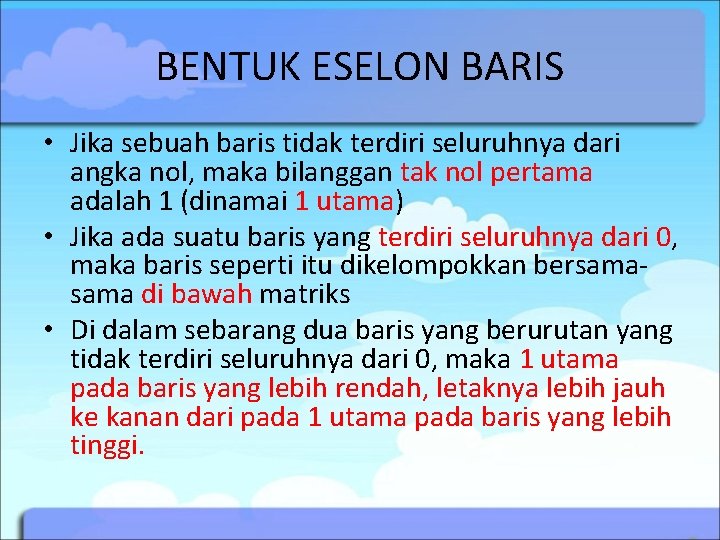 BENTUK ESELON BARIS

• Jika sebuah baris tidak terdiri seluruhnya dari angka nol, maka bilanggan tak nol pertama adalah 1 (dinamai 1 utama)
• Jika ada suatu baris yang terdiri seluruhnya dari 0, maka baris seperti itu dikelompokkan bersama-sama di bawah matriks
• Di dalam sebarang dua baris yang berurutan yang tidak terdiri seluruhnya dari 0, maka 1 utama pada baris yang lebih rendah, letaknya lebih jauh ke kanan dari pada 1 utama pada baris yang lebih tinggi.